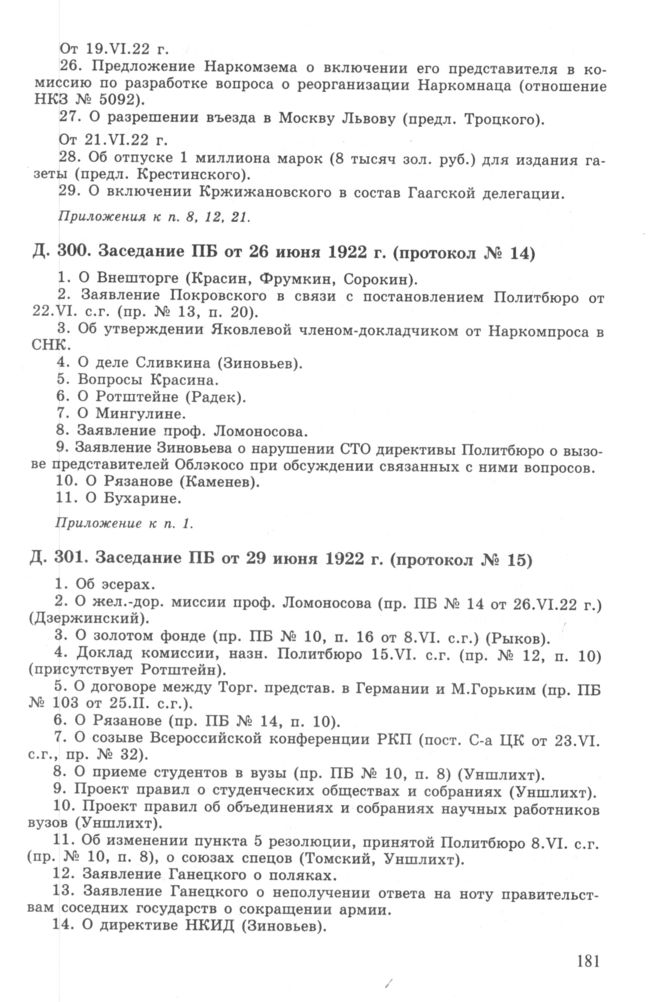 От 19.VI.22 г.
26. Предложение Наркомзема о включении его представителя в комиссию по разработке вопроса о реорганизации Наркомнаца (отношение НКЗ № 5092).
27. О разрешении въезда в Москву Львову (предл. Троцкого).

От 21.VI.22 г.
28. Об отпуске 1 миллиона марок (8 тысяч зол. руб.) для издания газеты (предл. Крестинского).
29. О включении Кржижановского в состав Гаагской делегации.

Приложения к п. 8, 12, 21.

Д. 300. Заседание ПБ от 26 июня 1922 г. (протокол № 14)

1. О Внешторге (Красин, Фрумкин, Сорокин).
2. Заявление Покровского в связи с постановлением Политбюро от 22.VI. с.г. (пр. № 13, п. 20).
3. Об утверждении Яковлевой членом-докладчиком от Наркомпроса в СНК.
4. О деле Сливкина (Зиновьев).
5. Вопросы Красина.
6. О Ротштейне (Радек).
7. О Мингулине.
8. Заявление проф. Ломоносова.
9. Заявление Зиновьева о нарушении СТО директивы Политбюро о вызове представителей Облэкосо при обсуждении связанных с ними вопросов.
10. О Рязанове (Каменев).
11. О Бухарине.

Приложение к п. 1.

Д. 301. Заседание ПБ от 29 июня 1922 г. (протокол № 15)

1. Об эсерах.
2. О жел.-дор. миссии проф. Ломоносова (пр. ПБ № 14 от 26.VI.22 г.) (Дзержинский).
3. О золотом фонде (пр. ПБ № 10, п. 16 от 8.VI. с.г.) (Рыков).
4. Доклад комиссии, назн. Политбюро 15.VI. с.г. (пр. № 12, п. 10) (присутствует Ротштейн).
5. О договоре между Торг. представ. в Германии и М.Горьким (пр. ПБ № 103 от 25.II. с.г.).
6. О Рязанове (пр. ПБ № 14, п. 10).
7. О созыве Всероссийской конференции РКП (пост. С-а ЦК от 23.VI. с.г., пр. № 32).
8. О приеме студентов в вузы (пр. ПБ № 10, п. 8) (Уншлихт).
9. Проект правил о студенческих обществах и собраниях (Уншлихт).
10. Проект правил об объединениях и собраниях научных работников вузов (Уншлихт).
11. Об изменении пункта 5 резолюции, принятой Политбюро 8.VI. с.г. (пр. № 10, п. 8), о союзах спецов (Томский, Уншлихт).
12. Заявление Ганецкого о поляках.
13. Заявление Ганецкого о неполучении ответа на ноту правительствам соседних государств о сокращении армии.
14. О директиве НКИД (Зиновьев).

181